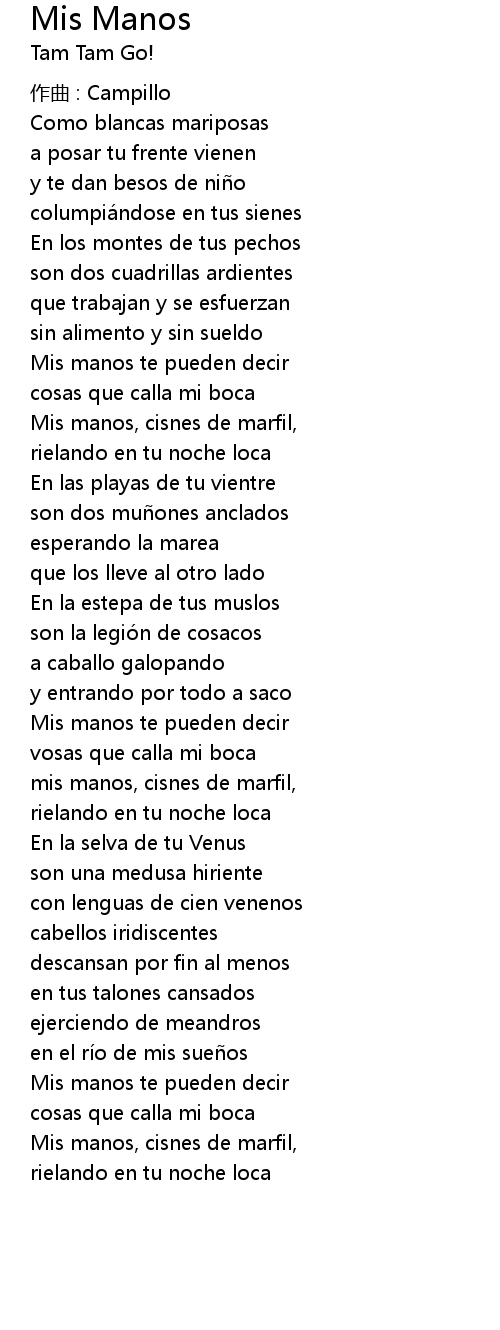 Mis Manos
Tam Tam Go!

作曲 : Campillo
Como blancas mariposas
a posar tu frente vienen
y te dan besos de niño
columpiándose en tus sienes
En los montes de tus pechos
son dos cuadrillas ardientes
que trabajan y se esfuerzan
sin alimento y sin sueldo
Mis manos te pueden decir
cosas que calla mi boca
Mis manos, cisnes de marfil,
rielando en tu noche loca
En las playas de tu vientre
son dos muñones anclados
esperando la marea
que los lleve al otro lado
En la estepa de tus muslos
son la legión de cosacos
a caballo galopando
y entrando por todo a saco
Mis manos te pueden decir
vosas que calla mi boca
mis manos, cisnes de marfil,
rielando en tu noche loca
En la selva de tu Venus
son una medusa hiriente
con lenguas de cien venenos
cabellos iridiscentes
descansan por fin al menos
en tus talones cansados
ejerciendo de meandros
en el río de mis sueños
Mis manos te pueden decir
cosas que calla mi boca
Mis manos, cisnes de marfil,
rielando en tu noche loca